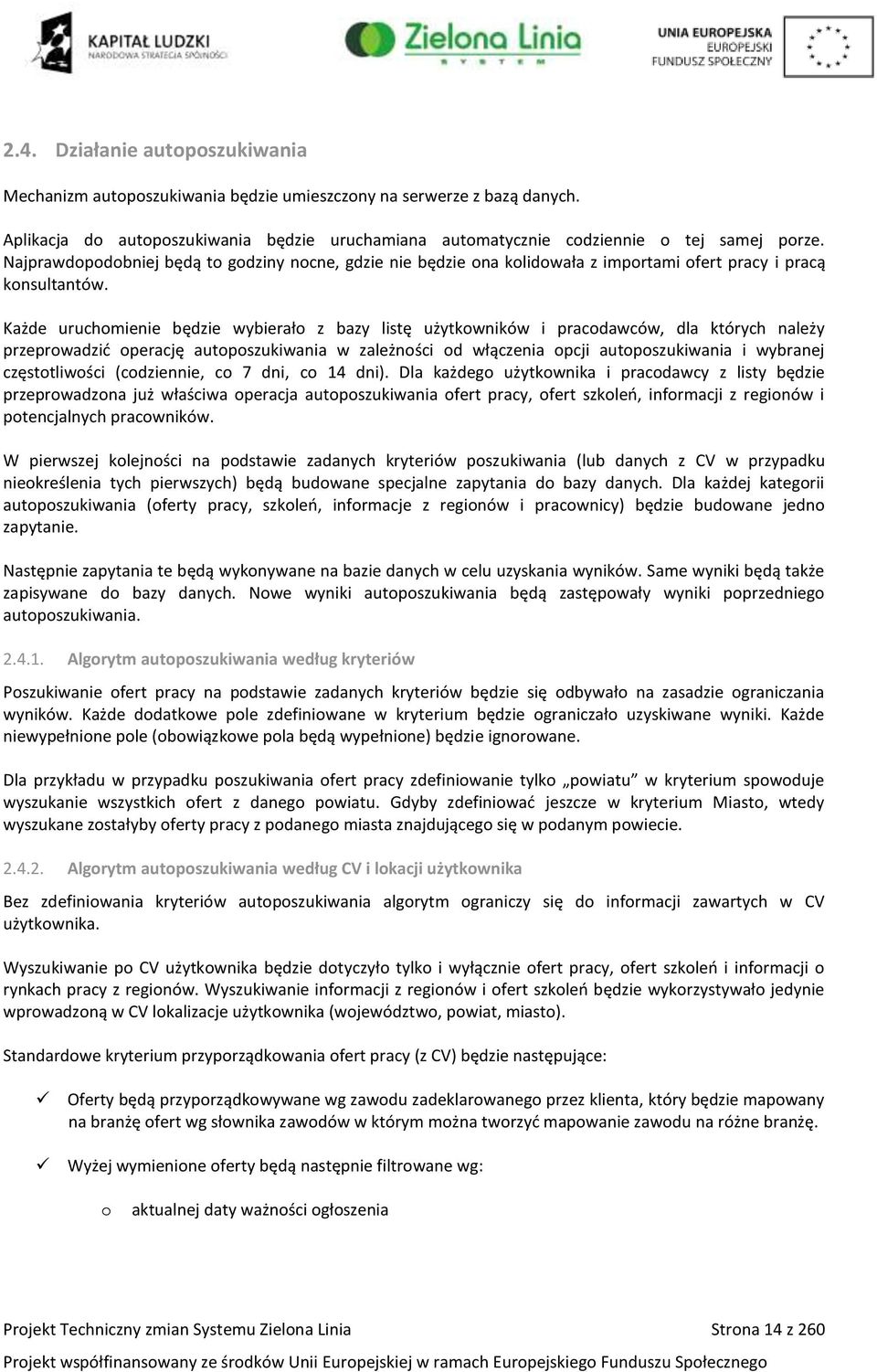 KAPITAŁ LUDZKI
NARODOWA STRATEGIA SPÓJNOŚCI

Zielona Linia
SYSTEM

UNIA EUROPEJSKA
EUROPEJSKI
FUNDUSZ SPOŁECZNY

2.4. Działanie autoposzukiwania

Mechanizm autoposzukiwania będzie umieszczony na serwerze z bazą danych.

Aplikacja do autoposzukiwania będzie uruchamiana automatycznie codziennie o tej samej porze. Najprawdopodobniej będą to godziny nocne, gdzie nie będzie ona kolidowała z importami ofert pracy i pracą konsultantów.

Każde uruchomienie będzie wybierało z bazy listę użytkowników i pracodawców, dla których należy przeprowadzić operację autoposzukiwania w zależności od włączenia opcji autoposzukiwania i wybranej częstotliwości (codziennie, co 7 dni, co 14 dni). Dla każdego użytkownika i pracodawcy z listy będzie przeprowadzona już właściwa operacja autoposzukiwania ofert pracy, ofert szkoleń, informacji z regionów i potencjalnych pracowników.

W pierwszej kolejności na podstawie zadanych kryteriów poszukiwania (lub danych z CV w przypadku nieokreślenia tych pierwszych) będą budowane specjalne zapytania do bazy danych. Dla każdej kategorii autoposzukiwania (oferty pracy, szkoleń, informacje z regionów i pracownicy) będzie budowane jedno zapytanie.

Następnie zapytania te będą wykonywane na bazie danych w celu uzyskania wyników. Same wyniki będą także zapisywane do bazy danych. Nowe wyniki autoposzukiwania będą zastępowały wyniki poprzedniego autoposzukiwania.

2.4.1. Algorytm autoposzukiwania według kryteriów

Poszukiwanie ofert pracy na podstawie zadanych kryteriów będzie się odbywało na zasadzie ograniczania wyników. Każde dodatkowe pole zdefiniowane w kryterium będzie ograniczało uzyskiwane wyniki. Każde niewypełnione pole (obowiązkowe pola będą wypełnione) będzie ignorowane.

Dla przykładu w przypadku poszukiwania ofert pracy zdefiniowanie tylko „powiatu” w kryterium spowoduje wyszukanie wszystkich ofert z danego powiatu. Gdyby zdefiniować jeszcze w kryterium Miasto, wtedy wyszukane zostałyby oferty pracy z podanego miasta znajdującego się w podanym powiecie.

2.4.2. Algorytm autoposzukiwania według CV i lokacji użytkownika

Bez zdefiniowania kryteriów autoposzukiwania algorytm ograniczy się do informacji zawartych w CV użytkownika.

Wyszukiwanie po CV użytkownika będzie dotyczyło tylko i wyłącznie ofert pracy, ofert szkoleń i informacji o rynkach pracy z regionów. Wyszukiwanie informacji z regionów i ofert szkoleń będzie wykorzystywało jedynie wprowadzoną w CV lokalizacje użytkownika (województwo, powiat, miasto).

Standardowe kryterium przyporządkowania ofert pracy (z CV) będzie następujące:

✓ Oferty będą przyporządkowywane wg zawodu zadeklarowanego przez klienta, który będzie mapowany na branżę ofert wg słownika zawodów w którym można tworzyć mapowanie zawodu na różne branżę.

✓ Wyżej wymienione oferty będą następnie filtrowane wg:

o aktualnej daty ważności ogłoszenia

Projekt Techniczny zmian Systemu Zielona Linia
Strona 14 z 260

Projekt współfinansowany ze środków Unii Europejskiej w ramach Europejskiego Funduszu Społecznego